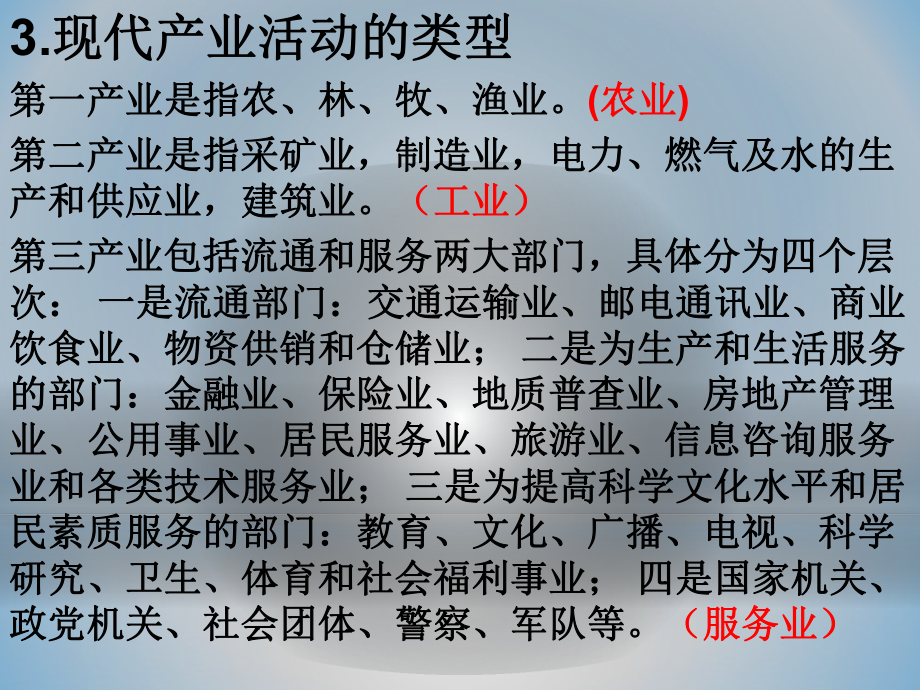 3.现代产业活动的类型

第一产业是指农、林、牧、渔业。(农业)

第二产业是指采矿业，制造业，电力、燃气及水的生产和供应业，建筑业。（工业）

第三产业包括流通和服务两大部门，具体分为四个层次： 一是流通部门：交通运输业、邮电通讯业、商业饮食业、物资供销和仓储业； 二是为生产和生活服务的部门：金融业、保险业、地质普查业、房地产管理业、公用事业、居民服务业、旅游业、信息咨询服务业和各类技术服务业； 三是为提高科学文化水平和居民素质服务的部门：教育、文化、广播、电视、科学研究、卫生、体育和社会福利事业； 四是国家机关、政党机关、社会团体、警察、军队等。（服务业）